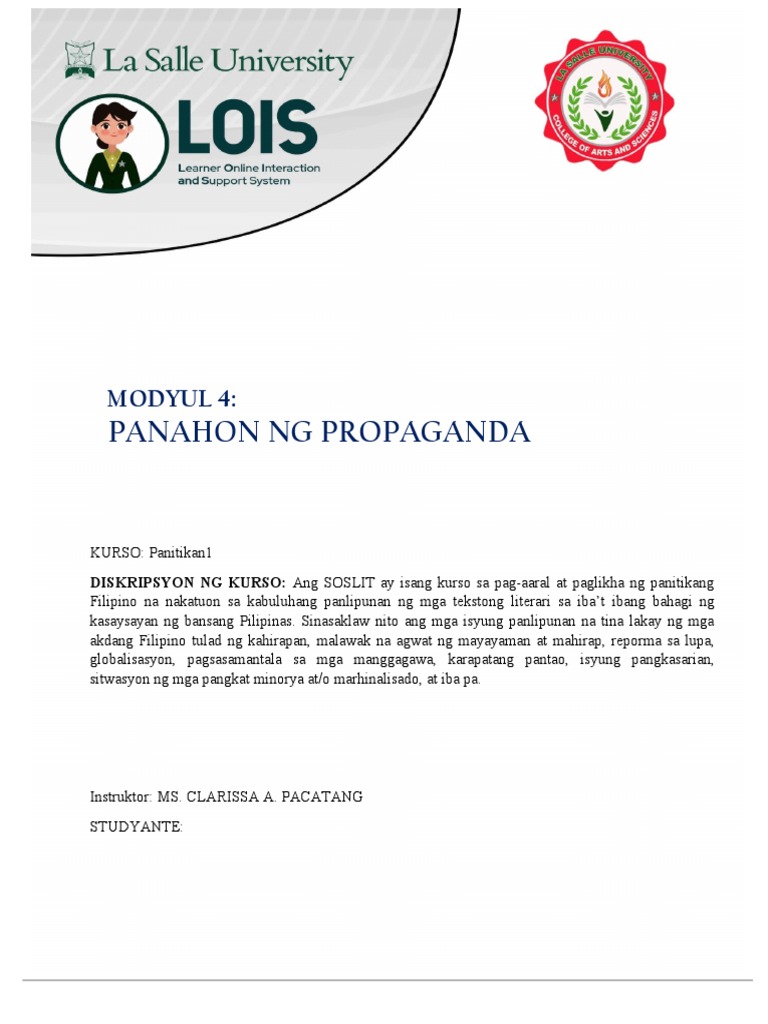 La Salle University

LOIS
Learner Online Interaction and Support System

LA SALLE UNIVERSITY
COLLEGE OF ARTS AND SCIENCES

MODYUL 4:
PANAHON NG PROPAGANDA

KURSO: Panitikan1

DISKRIPSYON NG KURSO: Ang SOSLIT ay isang kurso sa pag-aaral at paglikha ng panitikang Filipino na nakatuon sa kabuluhang panlipunan ng mga tekstong literari sa iba't ibang bahagi ng kasaysayan ng bansang Pilipinas. Sinasaklaw nito ang mga isyung panlipunan na tina lakay ng mga akdang Filipino tulad ng kahirapan, malawak na agwat ng mayayaman at mahirap, reporma sa lupa, globalisasyon, pagsasamantala sa mga manggagawa, karapatang pantao, isyung pangkasarian, sitwasyon ng mga pangkat minorya at/o marhinalisado, at iba pa.

Instruktor: MS. CLARISSA A. PACATANG

STUDYANTE: